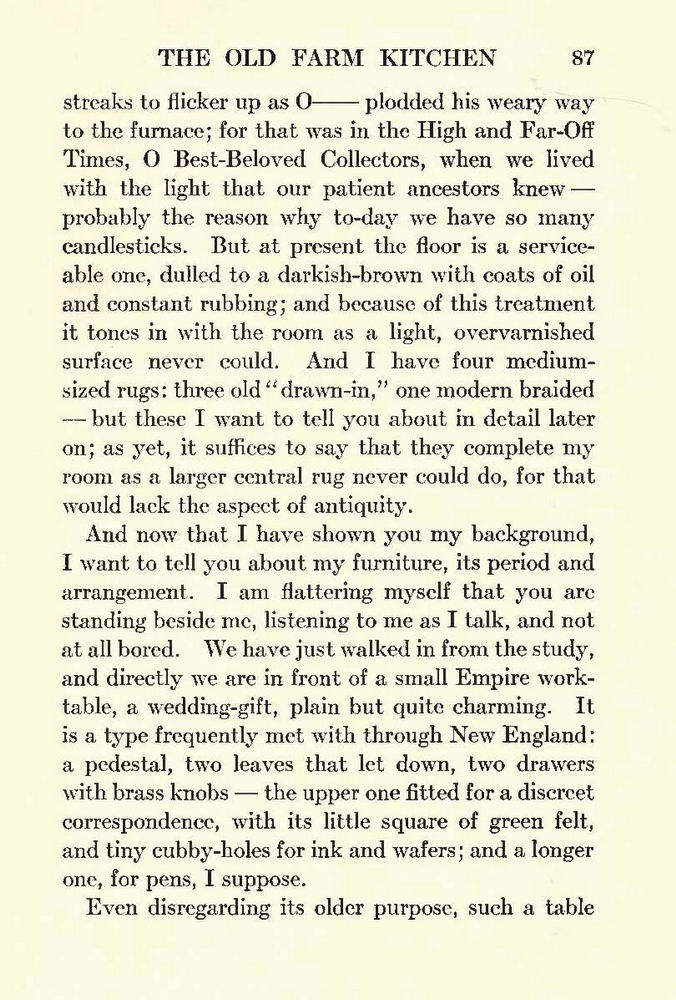 THE OLD FARM KITCHEN 87

streaks to flicker up as O—— plodded his weary way to the furnace; for that was in the High and Far-Off Times, O Best-Beloved Collectors, when we lived with the light that our patient ancestors knew — probably the reason why to-day we have so many candlesticks. But at present the floor is a serviceable one, dulled to a darkish-brown with coats of oil and constant rubbing; and because of this treatment it tones in with the room as a light, overvarnished surface never could. And I have four medium-sized rugs: three old "drawn-in," one modern braided — but these I want to tell you about in detail later on; as yet, it suffices to say that they complete my room as a larger central rug never could do, for that would lack the aspect of antiquity.

And now that I have shown you my background, I want to tell you about my furniture, its period and arrangement. I am flattering myself that you are standing beside me, listening to me as I talk, and not at all bored. We have just walked in from the study, and directly we are in front of a small Empire work-table, a wedding-gift, plain but quite charming. It is a type frequently met with through New England: a pedestal, two leaves that let down, two drawers with brass knobs — the upper one fitted for a discreet correspondence, with its little square of green felt, and tiny cubby-holes for ink and wafers; and a longer one, for pens, I suppose.

Even disregarding its older purpose, such a table